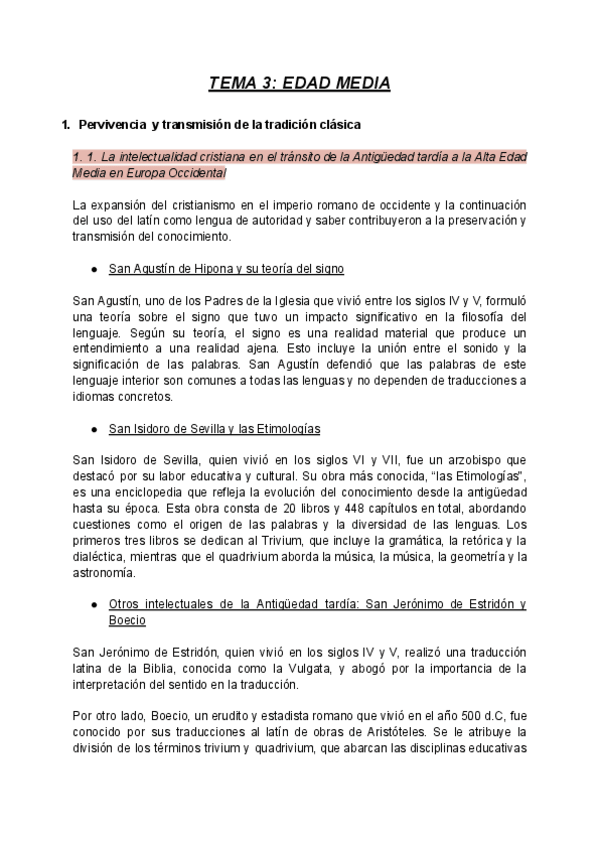 TEMA 3: EDAD MEDIA

1. Pervivencia y transmisión de la tradición clásica

1. 1. La intelectualidad cristiana en el tránsito de la Antigüedad tardía a la Alta Edad Media en Europa Occidental

La expansión del cristianismo en el imperio romano de occidente y la continuación del uso del latín como lengua de autoridad y saber contribuyeron a la preservación y transmisión del conocimiento.

● San Agustín de Hipona y su teoría del signo

San Agustín, uno de los Padres de la Iglesia que vivió entre los siglos IV y V, formuló una teoría sobre el signo que tuvo un impacto significativo en la filosofía del lenguaje. Según su teoría, el signo es una realidad material que produce un entendimiento a una realidad ajena. Esto incluye la unión entre el sonido y la significación de las palabras. San Agustín defendió que las palabras de este lenguaje interior son comunes a todas las lenguas y no dependen de traducciones a idiomas concretos.

● San Isidoro de Sevilla y las Etimologías

San Isidoro de Sevilla, quien vivió en los siglos VI y VII, fue un arzobispo que destacó por su labor educativa y cultural. Su obra más conocida, "las Etimologías", es una enciclopedia que refleja la evolución del conocimiento desde la antigüedad hasta su época. Esta obra consta de 20 libros y 448 capítulos en total, abordando cuestiones como el origen de las palabras y la diversidad de las lenguas. Los primeros tres libros se dedican al Trivium, que incluye la gramática, la retórica y la dialéctica, mientras que el quadrivium aborda la música, la música, la geometría y la astronomía.

● Otros intelectuales de la Antigüedad tardía: San Jerónimo de Estridón y Boecio

San Jerónimo de Estridón, quien vivió en los siglos IV y V, realizó una traducción latina de la Biblia, conocida como la Vulgata, y abogó por la importancia de la interpretación del sentido en la traducción.

Por otro lado, Boecio, un erudito y estadista romano que vivió en el año 500 d.C, fue conocido por sus traducciones al latín de obras de Aristóteles. Se le atribuye la división de los términos trivium y quadrivium, que abarcan las disciplinas educativas